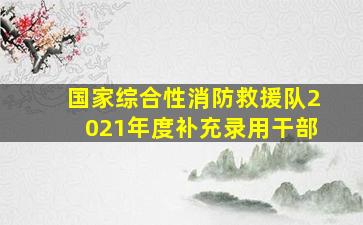 国家综合性消防救援队2021年度补充录用干部